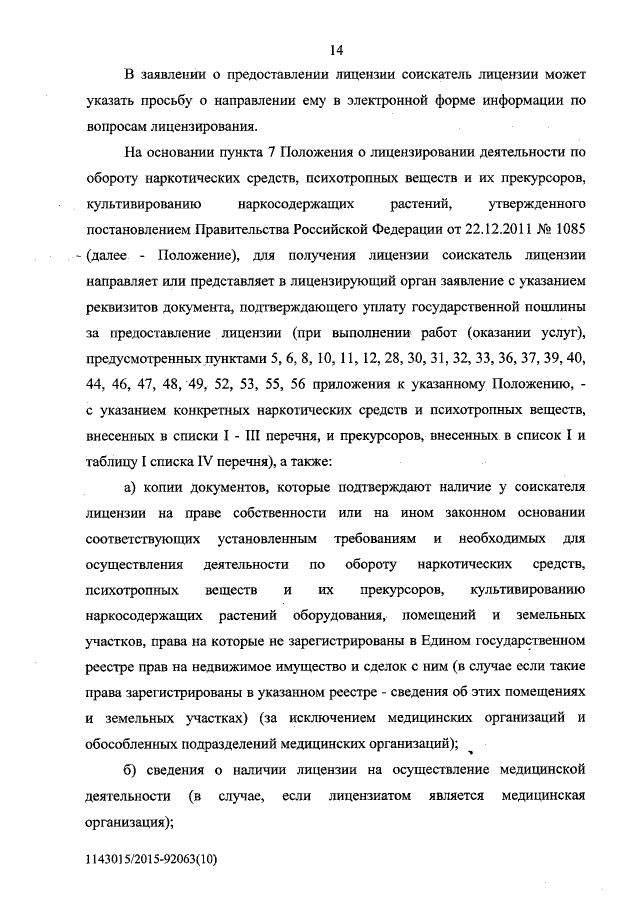 14

В заявлении о предоставлении лицензии соискатель лицензии может указать просьбу о направлении ему в электронной форме информации по вопросам лицензирования.

На основании пункта 7 Положения о лицензировании деятельности по обороту наркотических средств, психотропных веществ и их прекурсоров, культивированию наркосодержащих растений, утвержденного постановлением Правительства Российской Федерации от 22.12.2011 № 1085 (далее - Положение), для получения лицензии соискатель лицензии направляет или представляет в лицензирующий орган заявление с указанием реквизитов документа, подтверждающего уплату государственной пошлины за предоставление лицензии (при выполнении работ (оказании услуг), предусмотренных пунктами 5, 6, 8, 10, 11, 12, 28, 30, 31, 32, 33, 36, 37, 39, 40, 44, 46, 47, 48, 49, 52, 53, 55, 56 приложения к указанному Положению, - с указанием конкретных наркотических средств и психотропных веществ, внесенных в списки I - III перечня, и прекурсоров, внесенных в список I и таблицу I списка IV перечня), а также:

а) копии документов, которые подтверждают наличие у соискателя лицензии на праве собственности или на ином законном основании соответствующих установленным требованиям и необходимых для осуществления деятельности по обороту наркотических средств, психотропных веществ и их прекурсоров, культивированию наркосодержащих растений оборудования, помещений и земельных участков, права на которые не зарегистрированы в Едином государственном реестре прав на недвижимое имущество и сделок с ним (в случае если такие права зарегистрированы в указанном реестре - сведения об этих помещениях и земельных участках) (за исключением медицинских организаций и обособленных подразделений медицинских организаций);

б) сведения о наличии лицензии на осуществление медицинской деятельности (в случае, если лицензиатом является медицинская организация);

1143015/2015-92063(10)